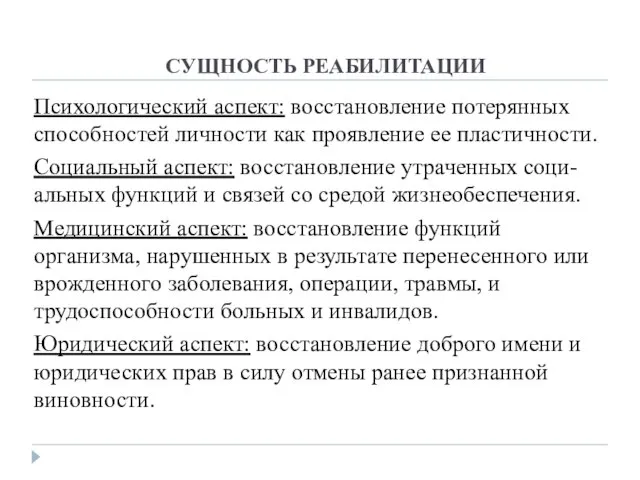 СУЩНОСТЬ РЕАБИЛИТАЦИИ

Психологический аспект: восстановление потерянных способностей личности как проявление ее пластичности.

Социальный аспект: восстановление утраченных социальных функций и связей со средой жизнеобеспечения.

Медицинский аспект: восстановление функций организма, нарушенных в результате перенесенного или врожденного заболевания, операции, травмы, и трудоспособности больных и инвалидов.

Юридический аспект: восстановление доброго имени и юридических прав в силу отмены ранее признанной виновности.